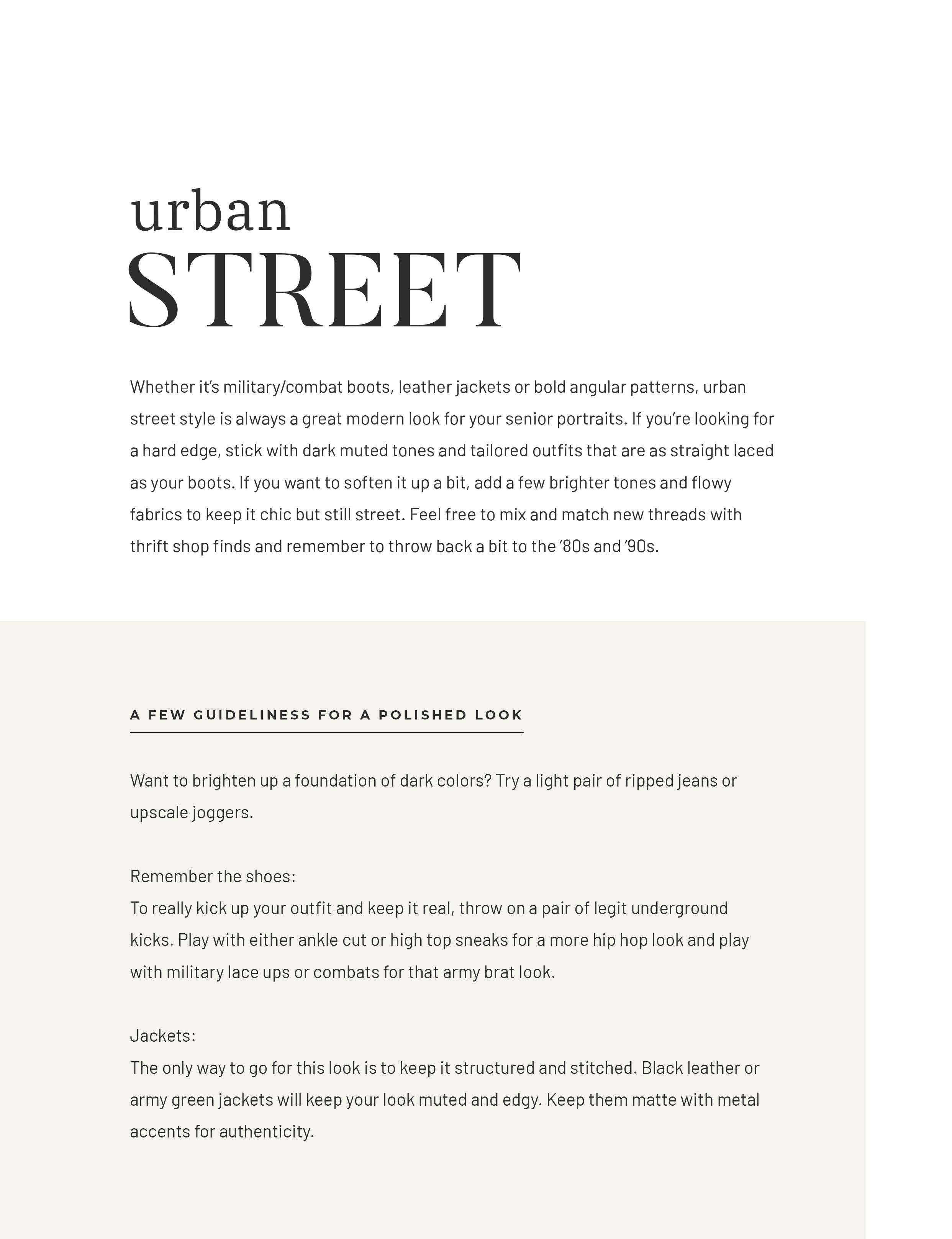 urban
STREET

Whether it's military/combat boots, leather jackets or bold angular patterns, urban street style is always a great modern look for your senior portraits. If you're looking for a hard edge, stick with dark muted tones and tailored outfits that are as straight laced as your boots. If you want to soften it up a bit, add a few brighter tones and flowy fabrics to keep it chic but still street. Feel free to mix and match new threads with thrift shop finds and remember to throw back a bit to the '80s and '90s.

A FEW GUIDELINESS FOR A POLISHED LOOK

Want to brighten up a foundation of dark colors? Try a light pair of ripped jeans or upscale joggers.

Remember the shoes:
To really kick up your outfit and keep it real, throw on a pair of legit underground kicks. Play with either ankle cut or high top sneaks for a more hip hop look and play with military lace ups or combats for that army brat look.

Jackets:
The only way to go for this look is to keep it structured and stitched. Black leather or army green jackets will keep your look muted and edgy. Keep them matte with metal accents for authenticity.